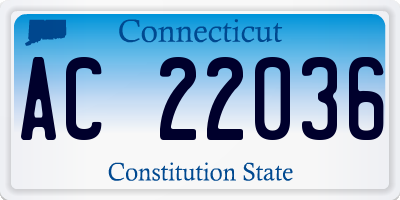 Connecticut

AC 22036

Constitution State